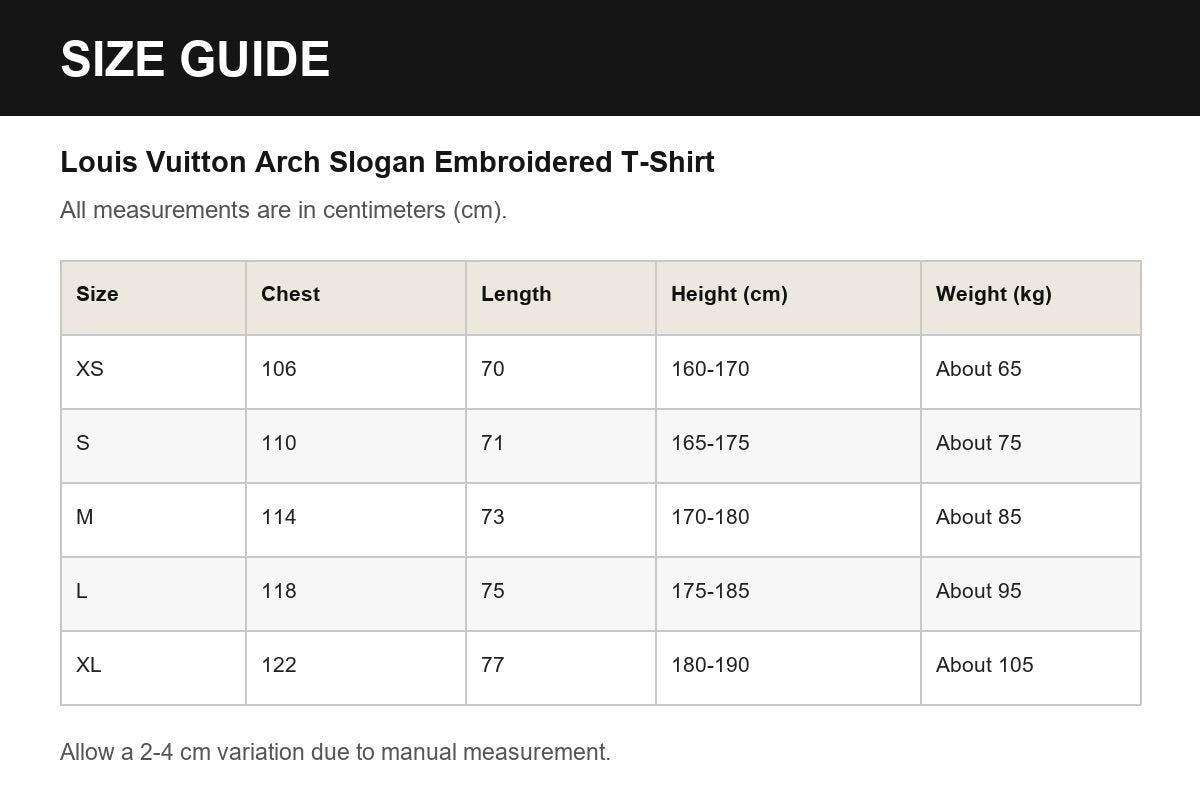 SIZE GUIDE

Louis Vuitton Arch Slogan Embroidered T-Shirt

All measurements are in centimeters (cm).

| Size | Chest | Length | Height (cm) | Weight (kg) |
|---|---|---|---|---|
| XS | 106 | 70 | 160-170 | About 65 |
| S | 110 | 71 | 165-175 | About 75 |
| M | 114 | 73 | 170-180 | About 85 |
| L | 118 | 75 | 175-185 | About 95 |
| XL | 122 | 77 | 180-190 | About 105 |

Allow a 2-4 cm variation due to manual measurement.